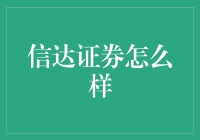 信达证券怎么样